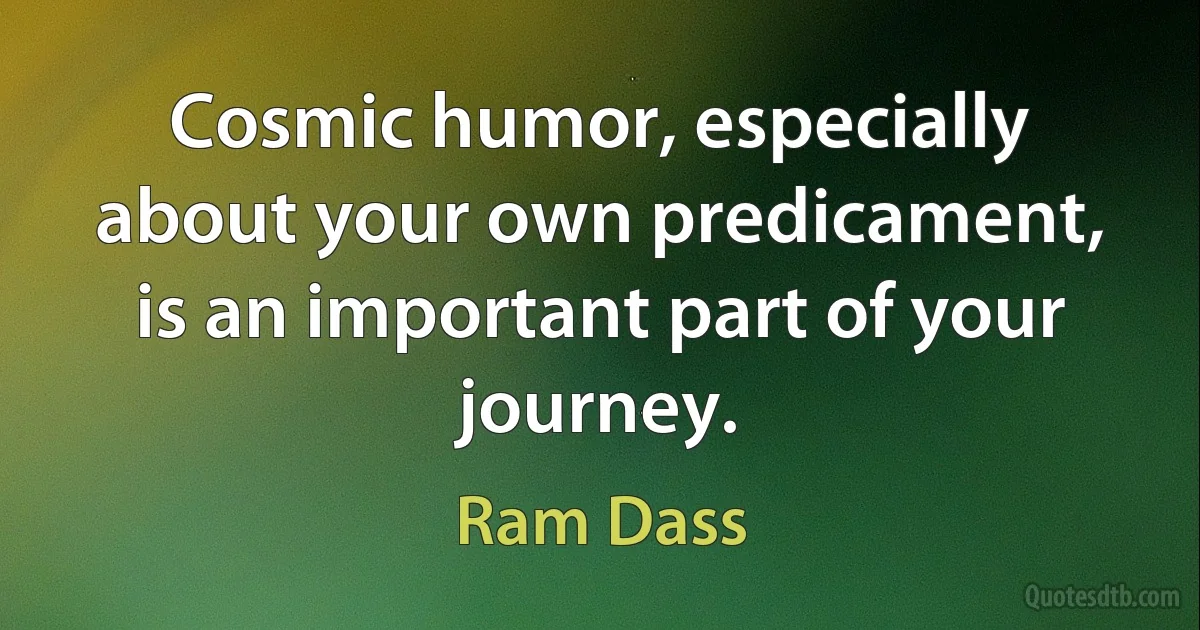 Cosmic humor, especially about your own predicament, is an important part of your journey.

Ram Dass

Quotesdtb.com